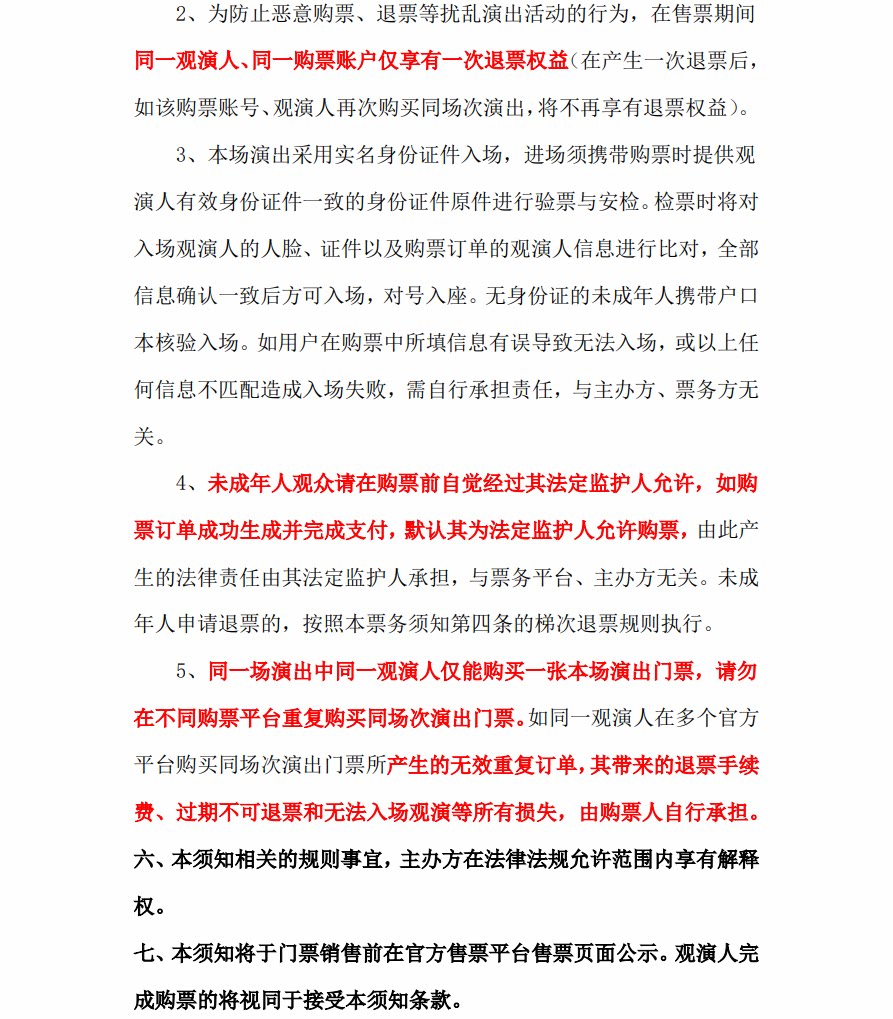 2、为防止恶意购票、退票等扰乱演出活动的行为，在售票期间同一观演人、同一购票账户仅享有一次退票权益（在产生一次退票后，如该购票账号、观演人再次购买同场次演出，将不再享有退票权益）。

3、本场演出采用实名身份证件入场，进场须携带购票时提供观演人有效身份证件一致的身份证件原件进行验票与安检。检票时将对入场观演人的人脸、证件以及购票订单的观演人信息进行比对，全部信息确认一致后方可入场，对号入座。无身份证的未成年人携带户口本核验入场。如用户在购票中所填信息有误导致无法入场，或以上任何信息不匹配造成入场失败，需自行承担责任，与主办方、票务方无关。

4、未成年人观众请在购票前自觉经过其法定监护人允许，如购票订单成功生成并完成支付，默认其为法定监护人允许购票，由此产生的法律责任由其法定监护人承担，与票务平台、主办方无关。未成年人申请退票的，按照本票务须知第四条的梯次退票规则执行。

5、同一场演出中同一观演人仅能购买一张本场演出门票，请勿在不同购票平台重复购买同场次演出门票。如同一观演人在多个官方平台购买同场次演出门票所产生的无效重复订单，其带来的退票手续费、过期不可退票和无法入场观演等所有损失，由购票人自行承担。

六、本须知相关的规则事宜，主办方在法律法规允许范围内享有解释权。

七、本须知将于门票销售前在官方售票平台售票页面公示。观演人完成购票的将视同于接受本须知条款。